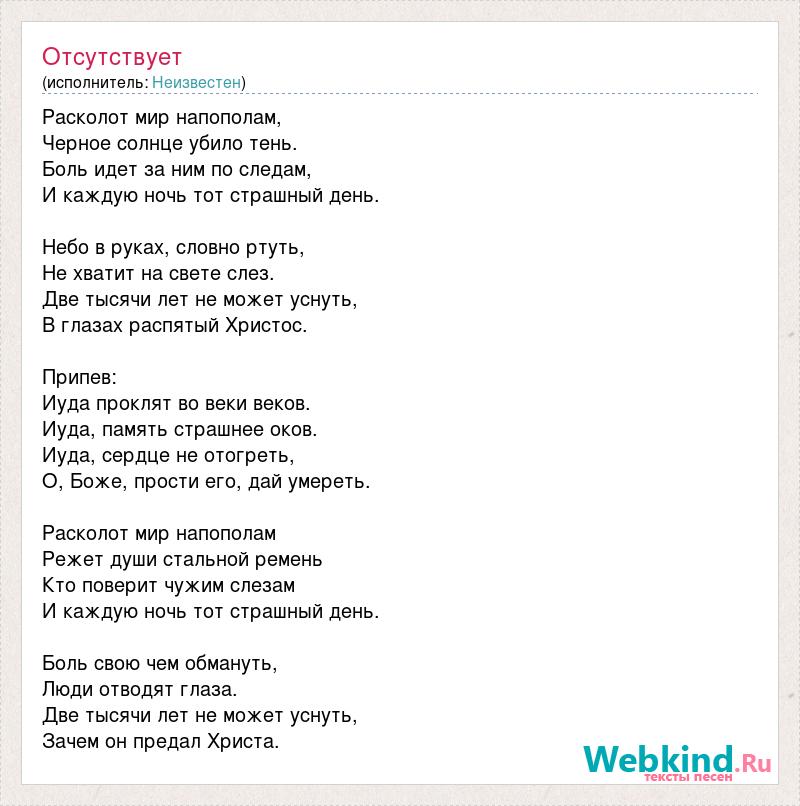 Отсутствует
(исполнитель: Неизвестен)

Расколот мир напополам,
Черное солнце убило тень.
Боль идет за ним по следам,
И каждую ночь тот страшный день.

Небо в руках, словно ртуть,
Не хватит на свете слез.
Две тысячи лет не может уснуть,
В глазах распятый Христос.

Припев:
Иуда проклят во веки веков.
Иуда, память страшнее оков.
Иуда, сердце не отогреть,
О, Боже, прости его, дай умереть.

Расколот мир напополам
Режет души стальной ремень
Кто поверит чужим слезам
И каждую ночь тот страшный день.

Боль свою чем обмануть,
Люди отводят глаза.
Две тысячи лет не может уснуть,
Зачем он предал Христа.

Webkind.Ru
тексты песен